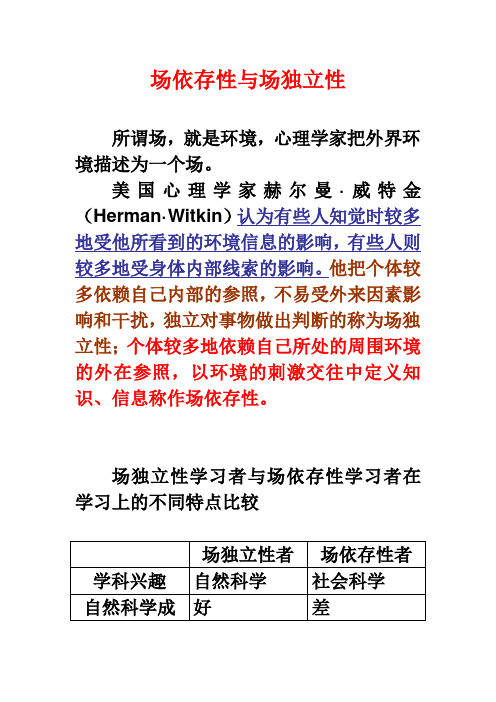 场依存性与场独立性

所谓场，就是环境，心理学家把外界环境描述为一个场。

美国心理学家赫尔曼·威特金（Herman·Witkin）认为有些人知觉时较多地受他所看到的环境信息的影响，有些人则较多地受身体内部线索的影响。他把个体较多依赖自己内部的参照，不易受外来因素影响和干扰，独立对事物做出判断的称为场独立性；个体较多地依赖自己所处的周围环境的外在参照，以环境的刺激交往中定义知识、信息称作场依存性。

场独立性学习者与场依存性学习者在学习上的不同特点比较

| | 场独立性者 | 场依存性者 |
|---|---|---|
| 学科兴趣 | 自然科学 | 社会科学 |
| 自然科学成 | 好 | 差 |